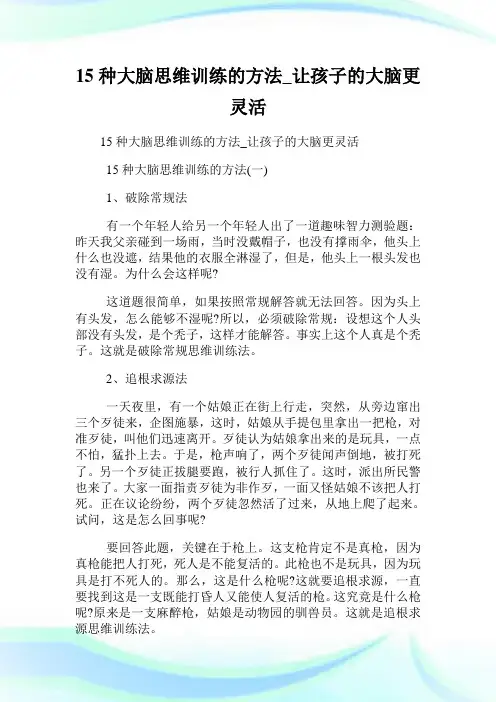 15 种大脑思维训练的方法_让孩子的大脑更灵活

15 种大脑思维训练的方法_让孩子的大脑更灵活

15 种大脑思维训练的方法(一)

1、破除常规法

有一个年轻人给另一个年轻人出了一道趣味智力测验题：昨天我父亲碰到一场雨，当时没戴帽子，也没有撑雨伞，他头上什么也没遮，结果他的衣服全淋湿了，但是，他头上一根头发也没有湿。为什么会这样呢?

这道题很简单，如果按照常规解答就无法回答。因为头上有头发，怎么能够不湿呢?所以，必须破除常规：设想这个人头部没有头发，是个秃子，这样才能解答。事实上这个人真是个秃子。这就是破除常规思维训练法。

2、追根求源法

一天夜里，有一个姑娘正在街上行走，突然，从旁边窜出三个歹徒来，企图施暴，这时，姑娘从手提包里拿出一把枪，对准歹徒，叫他们迅速离开。歹徒认为姑娘拿出来的是玩具，一点不怕，猛扑上去。于是，枪声响了，两个歹徒闻声倒地，被打死了。另一个歹徒正拔腿要跑，被行人抓住了。这时，派出所民警也来了。大家一面指责歹徒为非作歹，一面又怪姑娘不该把人打死。正在议论纷纷，两个歹徒忽然活了过来，从地上爬了起来。试问，这是怎么回事呢?

要回答此题，关键在于枪上。这支枪肯定不是真枪，因为真枪能把人打死，死人是不能复活的。此枪也不是玩具，因为玩具是打不死人的。那么，这是什么枪呢?这就要追根求源，一直要找到这是一支既能打昏人又能使人复活的枪。这究竟是什么枪呢?原来是一支麻醉枪，姑娘是动物园的驯兽员。这就是追根求源思维训练法。